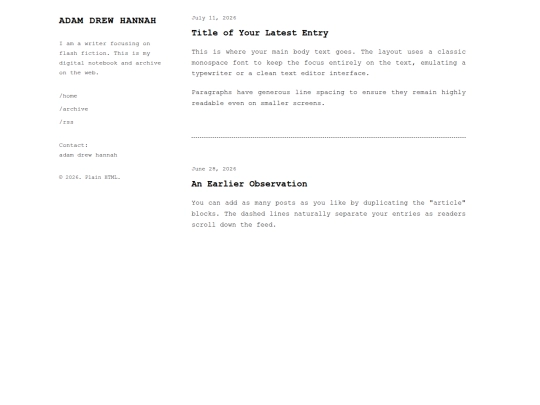 ADAM DREW HANNAH

I am a writer focusing on flash fiction. This is my digital notebook and archive on the web.

/home

/archive

/rss

Contact:
adam drew hannah

© 2026. Plain HTML.

July 11, 2026

Title of Your Latest Entry

This is where your main body text goes. The layout uses a classic monospace font to keep the focus entirely on the text, emulating a typewriter or a clean text editor interface.

Paragraphs have generous line spacing to ensure they remain highly readable even on smaller screens.

June 28, 2026

An Earlier Observation

You can add as many posts as you like by duplicating the "article" blocks. The dashed lines naturally separate your entries as readers scroll down the feed.